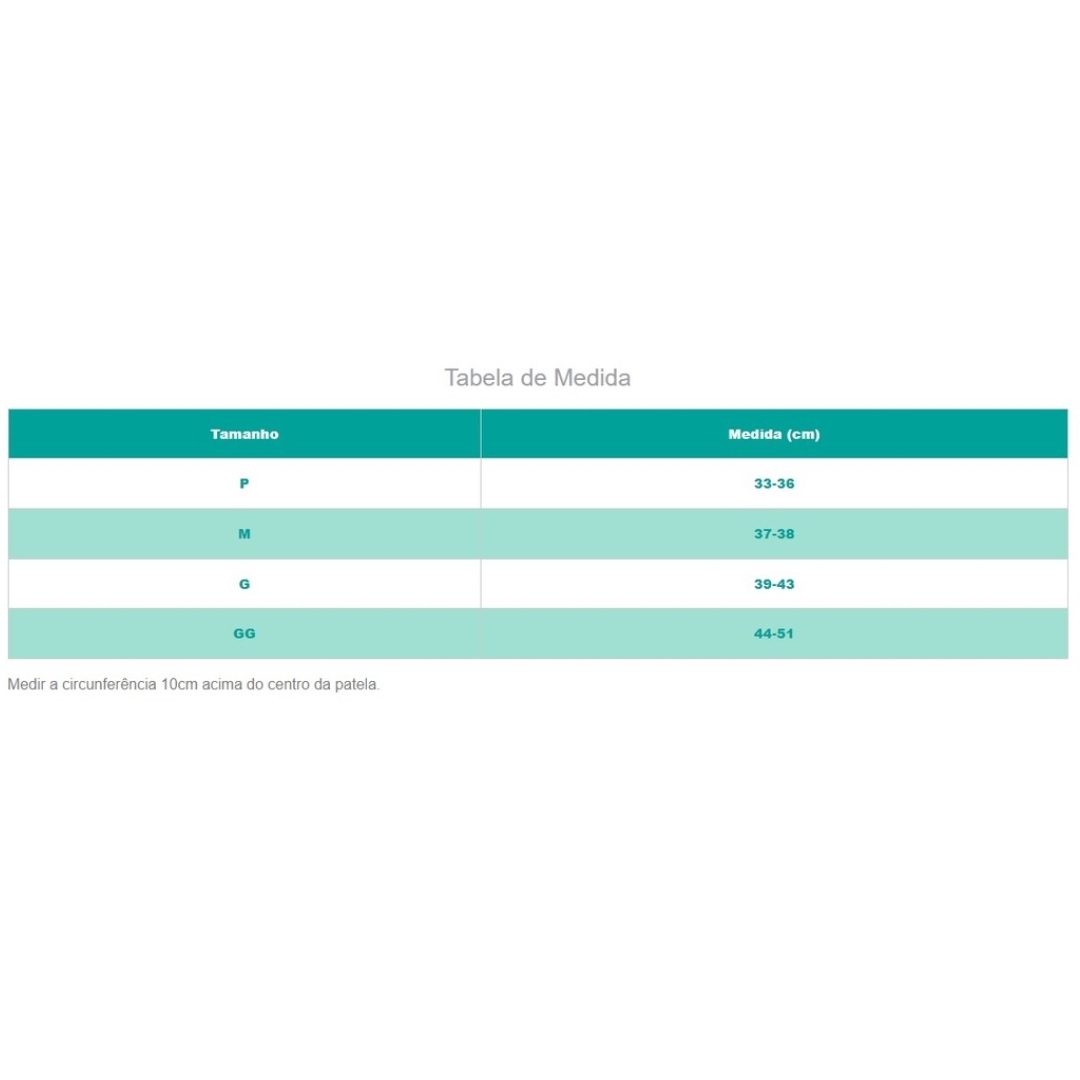 Tabela de Medida

| Tamanho | Medida (cm) |
|---|---|
| P | 33-36 |
| M | 37-38 |
| G | 39-43 |
| GG | 44-51 |

Medir a circunferência 10cm acima do centro da patela.